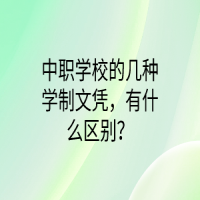 中职学校的几种学制文凭，有什么区别?